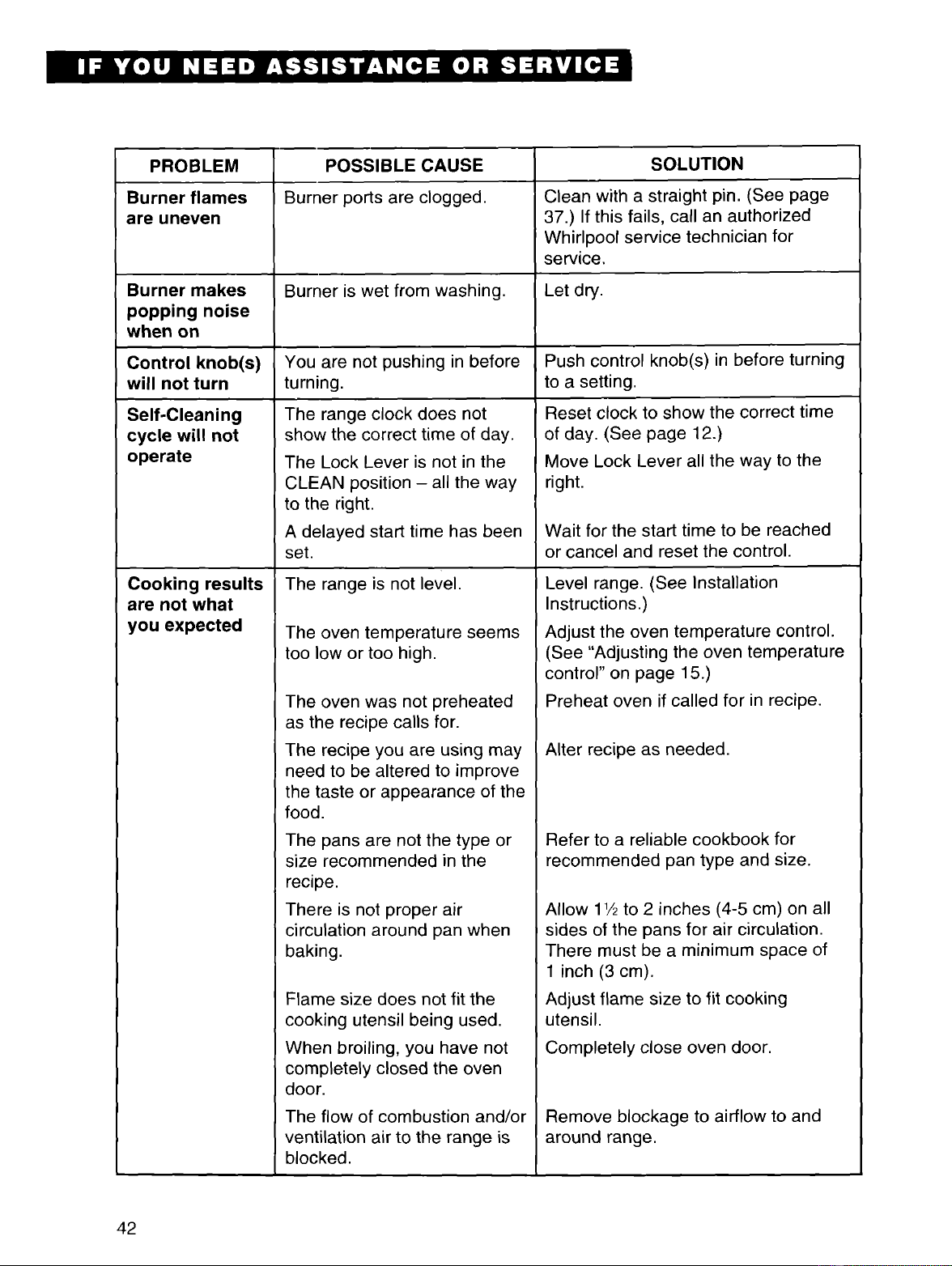 IF YOU NEED ASSISTANCE OR SERVICE

| PROBLEM | POSSIBLE CAUSE | SOLUTION |
|---|---|---|
| Burner flames are uneven | Burner ports are clogged. | Clean with a straight pin. (See page 37.) If this fails, call an authorized Whirlpool service technician for service. |
| Burner makes popping noise when on | Burner is wet from washing. | Let dry. |
| Control knob(s) will not turn | You are not pushing in before turning. | Push control knob(s) in before turning to a setting. |
| Self-Cleaning cycle will not operate | The range clock does not show the correct time of day. | Reset clock to show the correct time of day. (See page 12.) |
| | The Lock Lever is not in the CLEAN position – all the way to the right. | Move Lock Lever all the way to the right. |
| | A delayed start time has been set. | Wait for the start time to be reached or cancel and reset the control. |
| Cooking results are not what you expected | The range is not level. | Level range. (See Installation Instructions.) |
| | The oven temperature seems too low or too high. | Adjust the oven temperature control. (See "Adjusting the oven temperature control" on page 15.) |
| | The oven was not preheated as the recipe calls for. | Preheat oven if called for in recipe. |
| | The recipe you are using may need to be altered to improve the taste or appearance of the food. | Alter recipe as needed. |
| | The pans are not the type or size recommended in the recipe. | Refer to a reliable cookbook for recommended pan type and size. |
| | There is not proper air circulation around pan when baking. | Allow 1½ to 2 inches (4-5 cm) on all sides of the pans for air circulation. There must be a minimum space of 1 inch (3 cm). |
| | Flame size does not fit the cooking utensil being used. | Adjust flame size to fit cooking utensil. |
| | When broiling, you have not completely closed the oven door. | Completely close oven door. |
| | The flow of combustion and/or ventilation air to the range is blocked. | Remove blockage to airflow to and around range. |

42